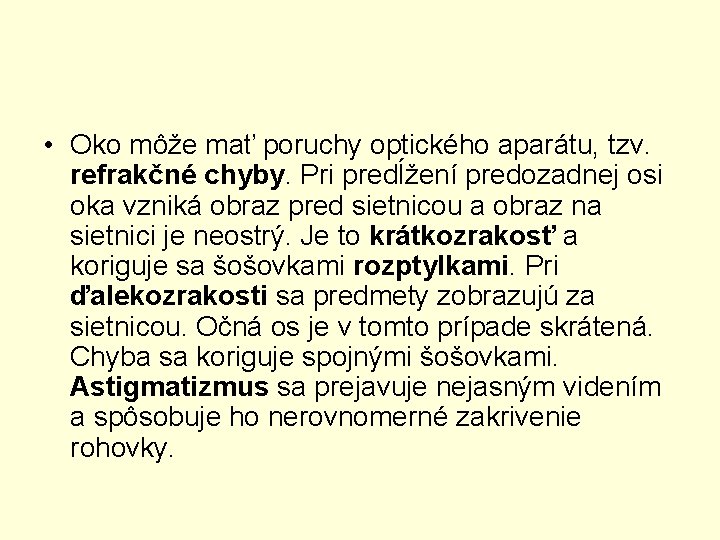 • Oko môže mať poruchy optického aparátu, tzv. refrakčné chyby. Pri predĺžení predozadnej osi oka vzniká obraz pred sietnicou a obraz na sietnici je neostrý. Je to krátkozrakosť a koriguje sa šošovkami rozptylkami. Pri ďalekozrakosti sa predmety zobrazujú za sietnicou. Očná os je v tomto prípade skrátená. Chyba sa koriguje spojnými šošovkami. Astigmatizmus sa prejavuje nejasným videním a spôsobuje ho nerovnomerné zakrivenie rohovky.